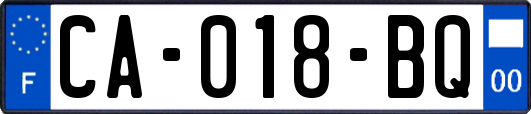 F
CA-018-BQ
00